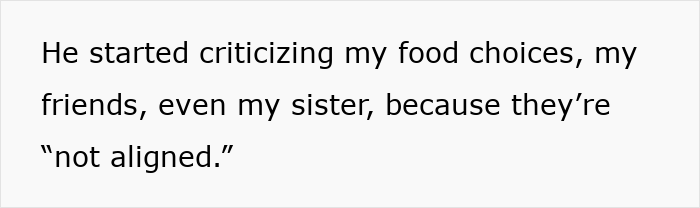 He started criticizing my food choices, my friends, even my sister, because they’re “not aligned.”